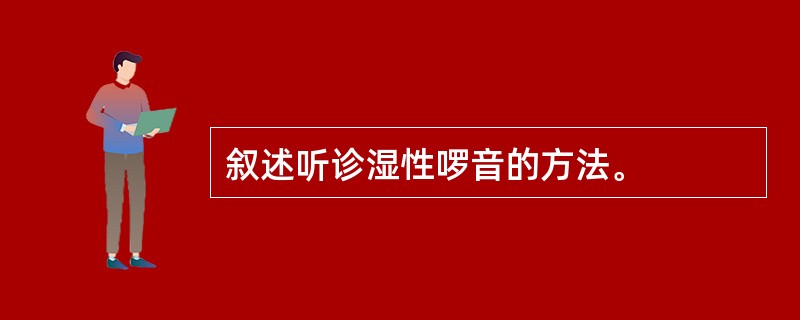 叙述听诊湿性啰音的方法。